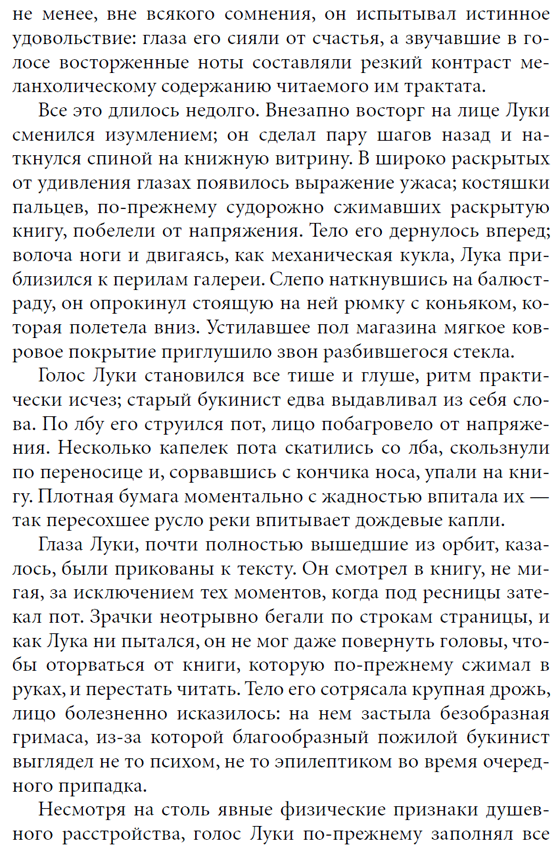 не менее, вне всякого сомнения, он испытывал истинное удовольствие: глаза его сияли от счастья, а звучавшие в голосе восторженные ноты составляли резкий контраст меланхолическому содержанию читаемого им трактата.

Все это длилось недолго. Внезапно восторг на лице Луки сменился изумлением; он сделал пару шагов назад и наткнулся спиной на книжную витрину. В широко раскрытых от удивления глазах появилось выражение ужаса; костяшки пальцев, по-прежнему судорожно сжимавших раскрытую книгу, побелели от напряжения. Тело его дернулось вперед; волоча ноги и двигаясь, как механическая кукла, Лука приблизился к перилам галереи. Слепо наткнувшись на балюстраду, он опрокинул стоящую на ней рюмку с коньяком, которая полетела вниз. Устилавшее пол магазина мягкое ковровое покрытие приглушило звон разбившегося стекла.

Голос Луки становился все тише и глуше, ритм практически исчез; старый букинист едва выдавливал из себя слова. По лбу его струился пот, лицо побагровело от напряжения. Несколько капелек пота скатились со лба, скользнули по переносице и, сорвавшись с кончика носа, упали на книгу. Плотная бумага моментально с жадностью впитала их — так пересохшее русло реки впитывает дождевые капли.

Глаза Луки, почти полностью вышедшие из орбит, казалось, были прикованы к тексту. Он смотрел в книгу, не мигая, за исключением тех моментов, когда под ресницы затекал пот. Зрачки неотрывно бегали по строкам страницы, и как Лука ни пытался, он не мог даже повернуть головы, чтобы оторваться от книги, которую по-прежнему сжимал в руках, и перестать читать. Тело его сотрясала крупная дрожь, лицо болезненно исказилось: на нем застыла безобразная гримаса, из-за которой благообразный пожилой букинист выглядел не то психом, не то эпилептиком во время очередного припадка.

Несмотря на столь явные физические признаки душевного расстройства, голос Луки по-прежнему заполнял все